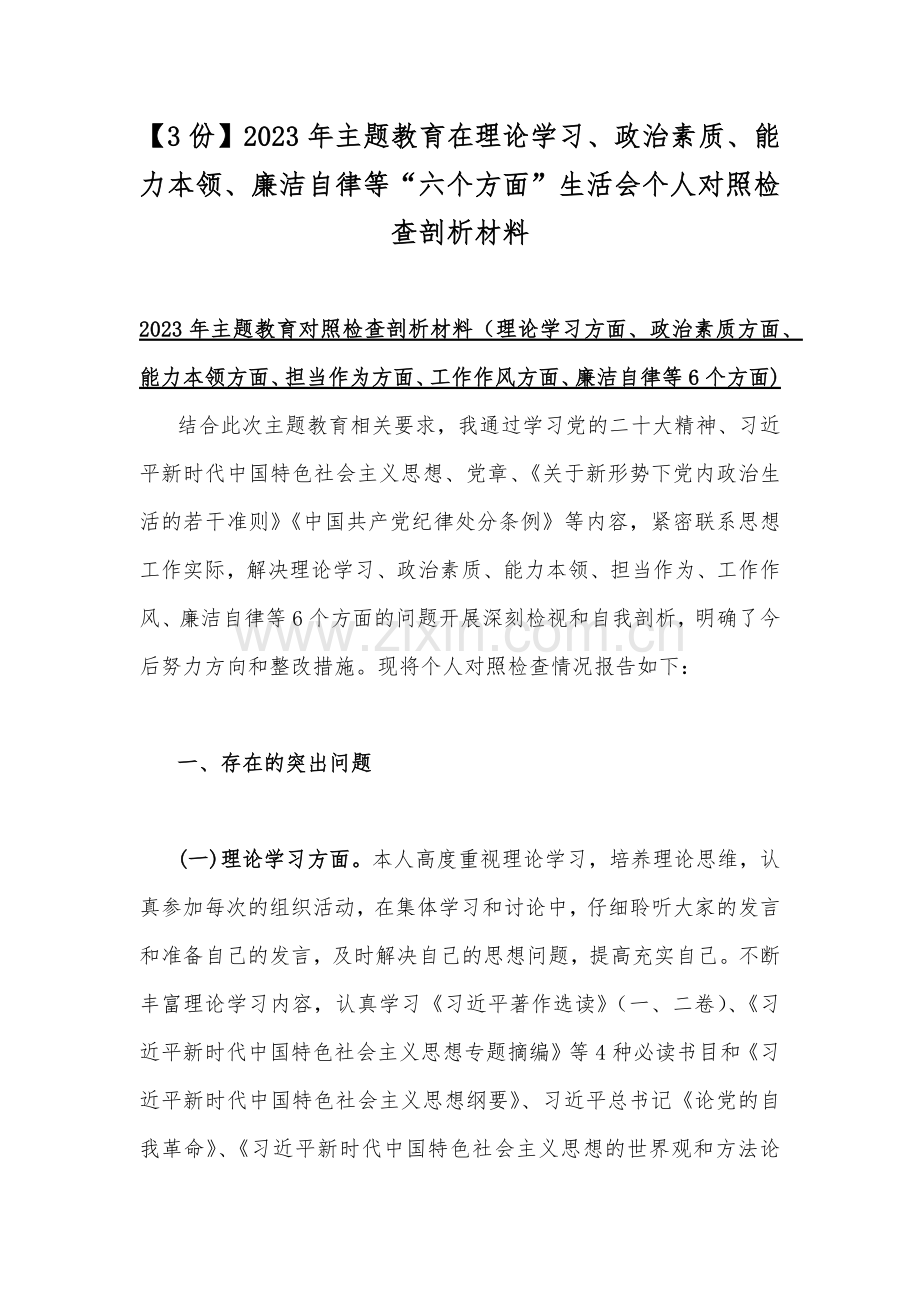 【3份】2023年主题教育在理论学习、政治素质、能力本领、廉洁自律等“六个方面”生活会个人对照检查剖析材料

2023年主题教育对照检查剖析材料（理论学习方面、政治素质方面、能力本领方面、担当作为方面、工作作风方面、廉洁自律等6个方面）

结合此次主题教育相关要求，我通过学习党的二十大精神、习近平新时代中国特色社会主义思想、党章、《关于新形势下党内政治生活的若干准则》《中国共产党纪律处分条例》等内容，紧密联系思想工作实际，解决理论学习、政治素质、能力本领、担当作为、工作作风、廉洁自律等6个方面的问题开展深刻检视和自我剖析，明确了今后努力方向和整改措施。现将个人对照检查情况报告如下：

www.zixin.com.cn

一、存在的突出问题

(一)理论学习方面。本人高度重视理论学习，培养理论思维，认真参加每次的组织活动，在集体学习和讨论中，仔细聆听大家的发言和准备自己的发言，及时解决自己的思想问题，提高充实自己。不断丰富理论学习内容，认真学习《习近平著作选读》(一、二卷)、《习近平新时代中国特色社会主义思想专题摘编》等4种必读书目和《习近平新时代中国特色社会主义思想纲要》、习近平总书记《论党的自我革命》、《习近平新时代中国特色社会主义思想的世界观和方法论